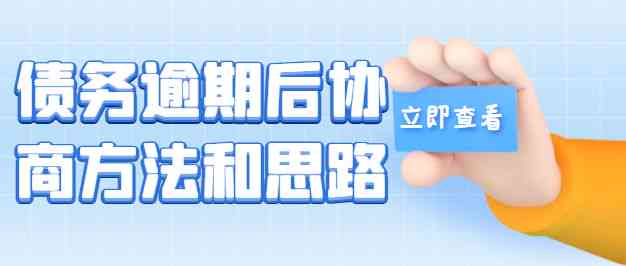 债务逾期后协商方法和思路

立即查看